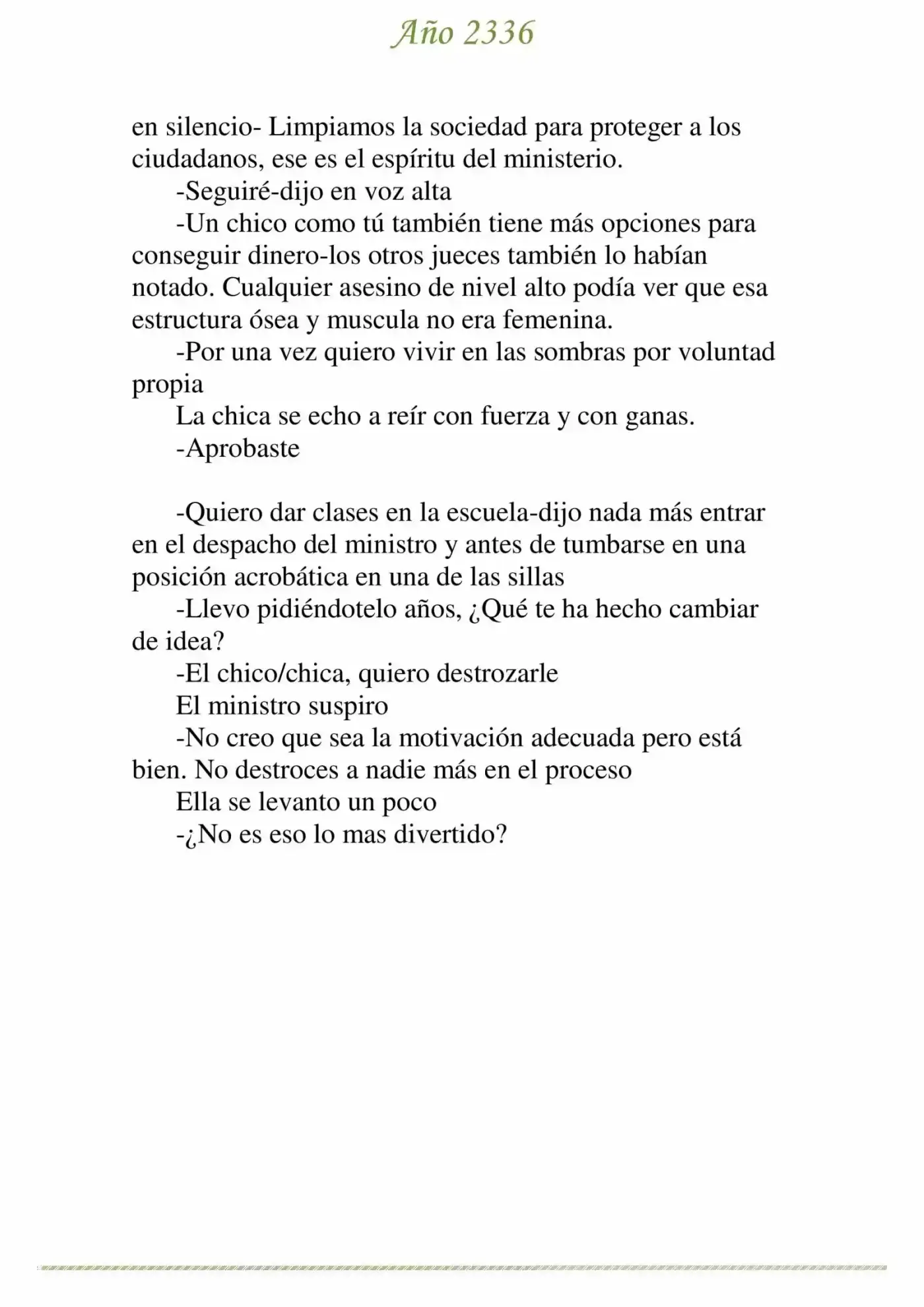 Año 2336

en silencio- Limpiamos la sociedad para proteger a los ciudadanos, ese es el espíritu del ministerio.

-Seguiré-dijo en voz alta

-Un chico como tú también tiene más opciones para conseguir dinero-los otros jueces también lo habían notado. Cualquier asesino de nivel alto podía ver que esa estructura ósea y muscula no era femenina.

-Por una vez quiero vivir en las sombras por voluntad propia

La chica se echo a reír con fuerza y con ganas.

-Aprobaste

-Quiero dar clases en la escuela-dijo nada más entrar en el despacho del ministro y antes de tumbarse en una posición acrobática en una de las sillas

-Llevo pidiéndotelo años, ¿Qué te ha hecho cambiar de idea?

-El chico/chica, quiero destrozarle

El ministro suspiro

-No creo que sea la motivación adecuada pero está bien. No destroces a nadie más en el proceso

Ella se levanto un poco

-¿No es eso lo mas divertido?